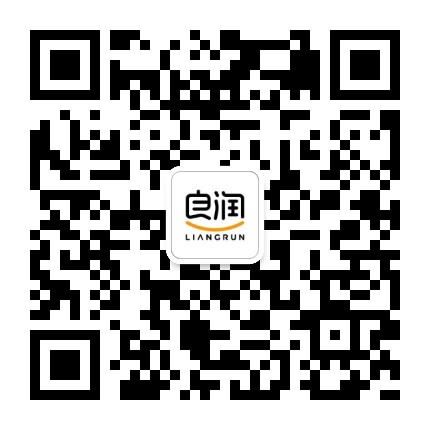 良润
LIANGRUN